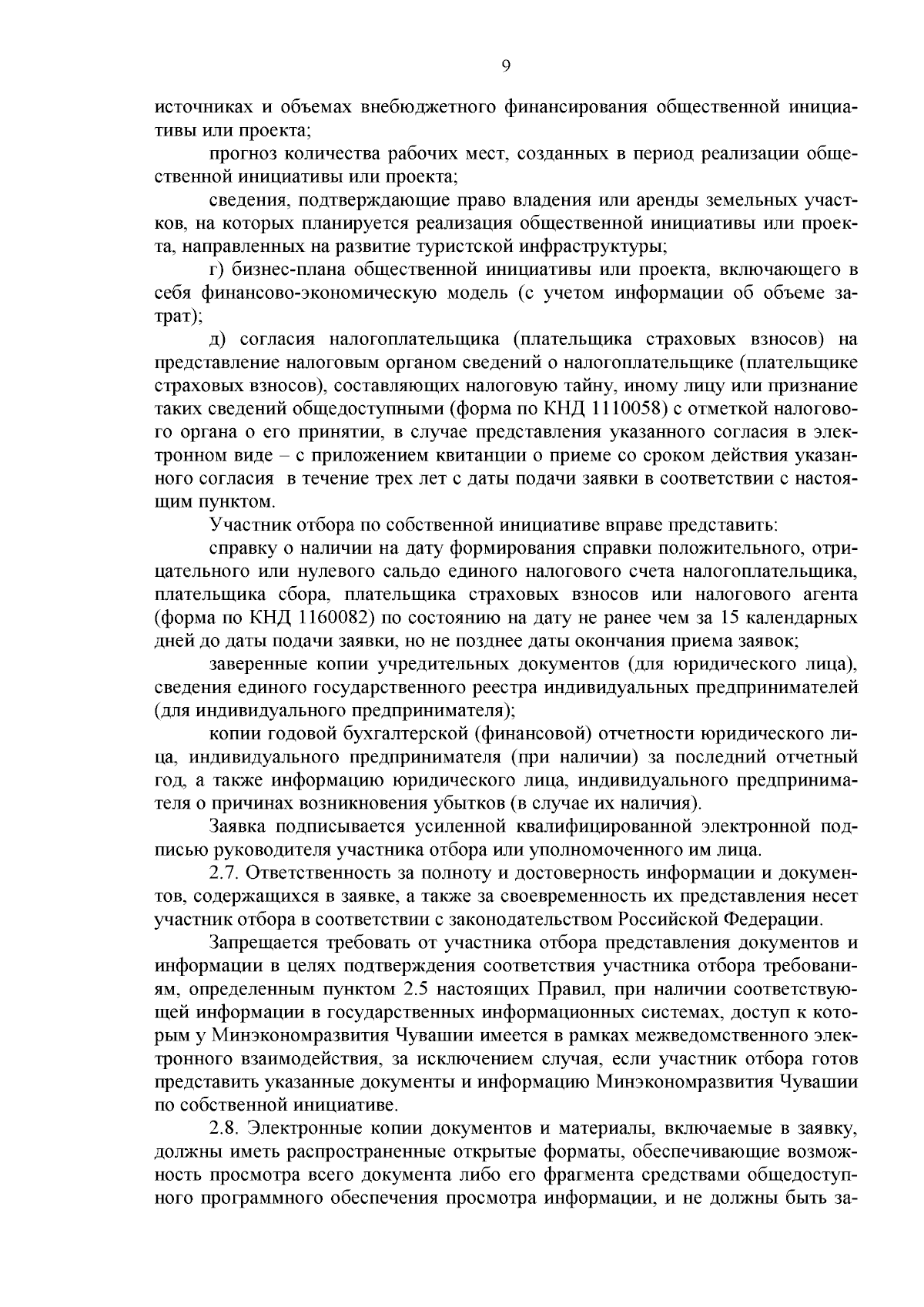 9

источниках и объемах внебюджетного финансирования общественной инициативы или проекта;

прогноз количества рабочих мест, созданных в период реализации общественной инициативы или проекта;

сведения, подтверждающие право владения или аренды земельных участков, на которых планируется реализация общественной инициативы или проекта, направленных на развитие туристской инфраструктуры;

г) бизнес-плана общественной инициативы или проекта, включающего в себя финансово-экономическую модель (с учетом информации об объеме затрат);

д) согласия налогоплательщика (плательщика страховых взносов) на представление налоговым органом сведений о налогоплательщике (плательщике страховых взносов), составляющих налоговую тайну, иному лицу или признание таких сведений общедоступными (форма по КНД 1110058) с отметкой налогового органа о его принятии, в случае представления указанного согласия в электронном виде – с приложением квитанции о приеме со сроком действия указанного согласия в течение трех лет с даты подачи заявки в соответствии с настоящим пунктом.

Участник отбора по собственной инициативе вправе представить:

справку о наличии на дату формирования справки положительного, отрицательного или нулевого сальдо единого налогового счета налогоплательщика, плательщика сбора, плательщика страховых взносов или налогового агента (форма по КНД 1160082) по состоянию на дату не ранее чем за 15 календарных дней до даты подачи заявки, но не позднее даты окончания приема заявок;

заверенные копии учредительных документов (для юридического лица), сведения единого государственного реестра индивидуальных предпринимателей (для индивидуального предпринимателя);

копии годовой бухгалтерской (финансовой) отчетности юридического лица, индивидуального предпринимателя (при наличии) за последний отчетный год, а также информацию юридического лица, индивидуального предпринимателя о причинах возникновения убытков (в случае их наличия).

Заявка подписывается усиленной квалифицированной электронной подписью руководителя участника отбора или уполномоченного им лица.

2.7. Ответственность за полноту и достоверность информации и документов, содержащихся в заявке, а также за своевременность их представления несет участник отбора в соответствии с законодательством Российской Федерации.

Запрещается требовать от участника отбора представления документов и информации в целях подтверждения соответствия участника отбора требованиям, определенным пунктом 2.5 настоящих Правил, при наличии соответствующей информации в государственных информационных системах, доступ к которым у Минэкономразвития Чувашии имеется в рамках межведомственного электронного взаимодействия, за исключением случая, если участник отбора готов представить указанные документы и информацию Минэкономразвития Чувашии по собственной инициативе.

2.8. Электронные копии документов и материалы, включаемые в заявку, должны иметь распространенные открытые форматы, обеспечивающие возможность просмотра всего документа либо его фрагмента средствами общедоступного программного обеспечения просмотра информации, и не должны быть за-